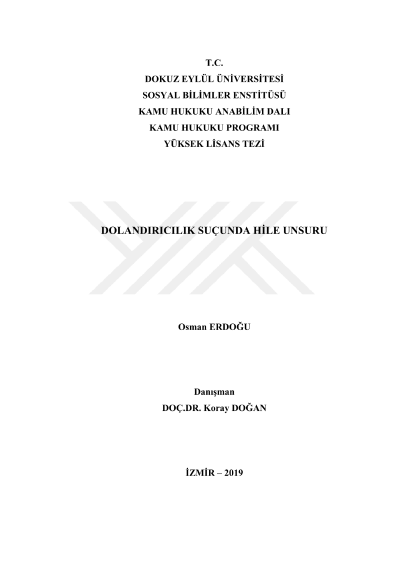 T.C.
DOKUZ EYLÜL ÜNİVERSİTESİ
SOSYAL BİLİMLER ENSTİTÜSÜ
KAMU HUKUKU ANABİLİM DALI
KAMU HUKUKU PROGRAMI
YÜKSEK LİSANS TEZİ

DOLANDIRICILIK SUÇUNDA HİLE UNSURU

Osman ERDOĞU

Danışman
DOÇ.DR. Koray DOĞAN

İZMİR – 2019